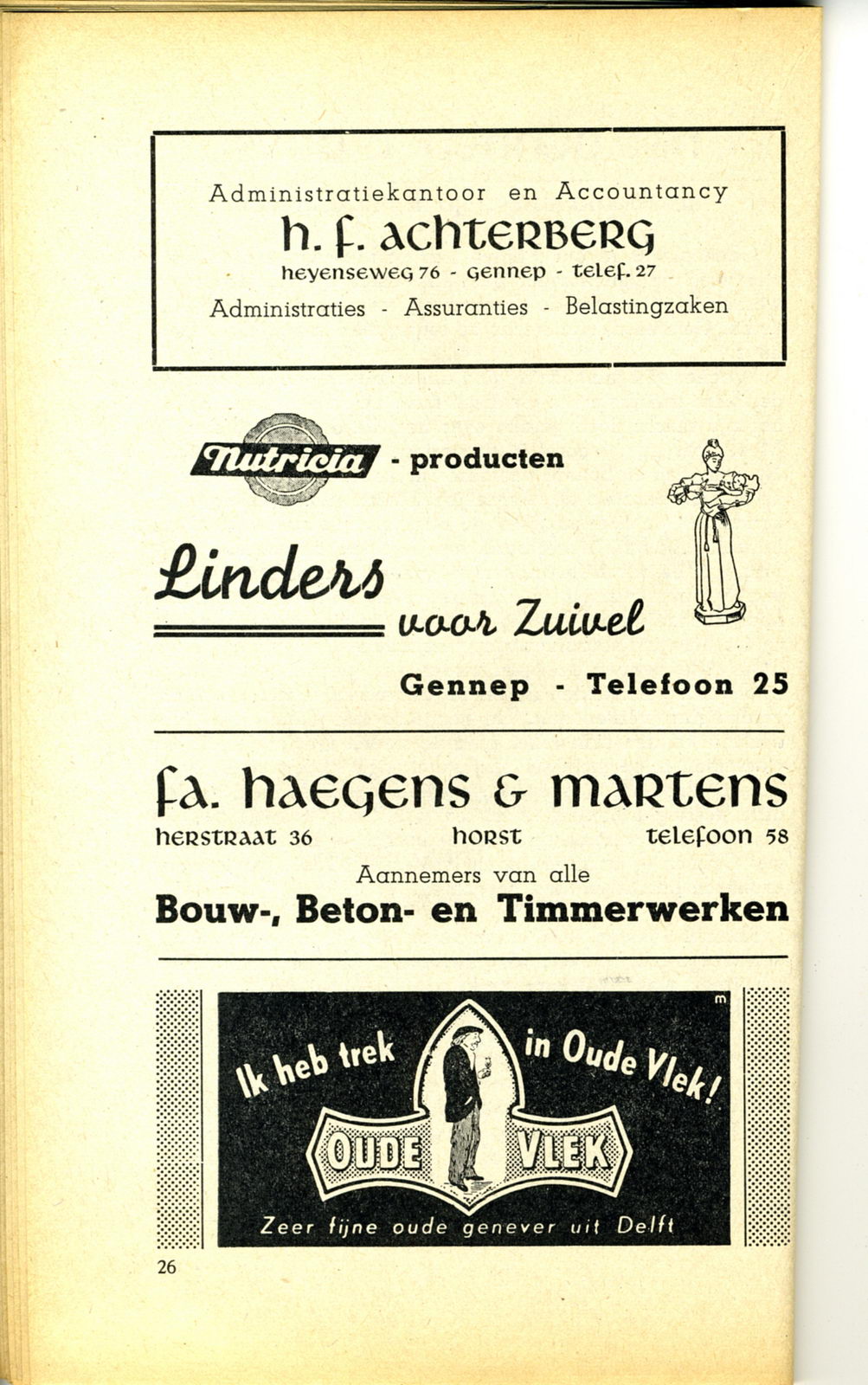 Administratiekantoor en Accountancy

h. f. achterberg

heyenseweg 76 - gennep - telef. 27

Administraties - Assuranties - Belastingzaken

Nutricia - producten

Linders

voor Zuivel

Gennep - Telefoon 25

fa. haegens & martens

herstraat 36 horst telefoon 58

Aannemers van alle

Bouw-, Beton- en Timmerwerken

Ik heb trek in Oude Vlek!

OUDE VLEK

Zeer fijne oude genever uit Delft

26